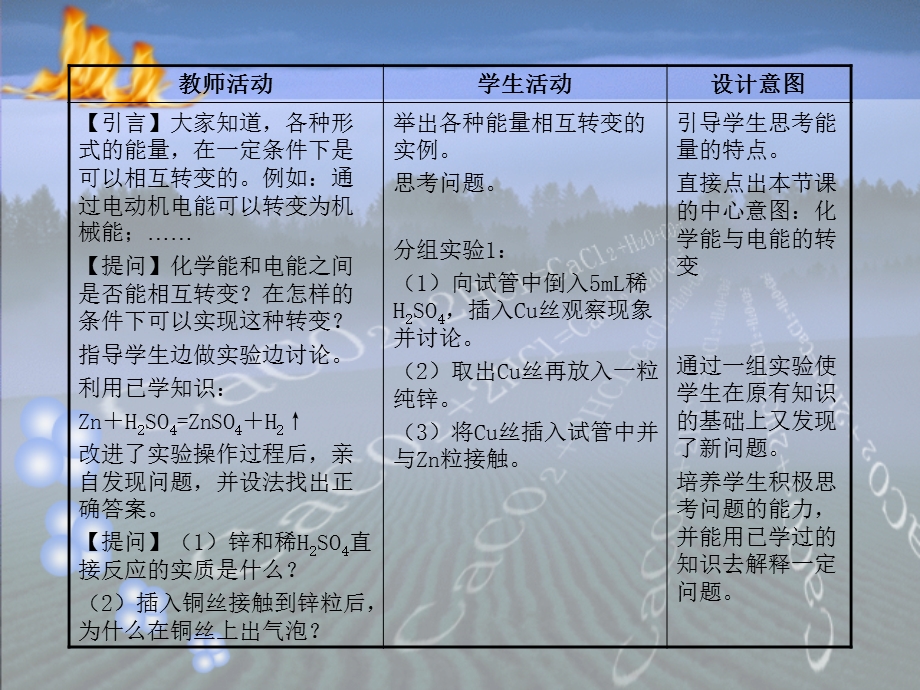 | 教师活动 | 学生活动 | 设计意图 |
|---|---|---|
| 【引言】大家知道，各种形式的能量，在一定条件下是可以相互转变的。例如：通过电动机电能可以转变为机械能；…… 【提问】化学能和电能之间是否能相互转变？在怎样的条件下可以实现这种转变？ 指导学生边做实验边讨论。 利用已学知识： $Zn+H_2SO_4=ZnSO_4+H_2\uparrow$ 改进了实验操作过程后，亲自发现问题，并设法找出正确答案。 【提问】（1）锌和稀$H_2SO_4$直接反应的实质是什么？ （2）插入铜丝接触到锌粒后，为什么在铜丝上出气泡？ | 举出各种能量相互转变的实例。 思考问题。 分组实验1： （1）向试管中倒入5mL稀$H_2SO_4$，插入Cu丝观察现象并讨论。 （2）取出Cu丝再放入一粒纯锌。 （3）将Cu丝插入试管中并与Zn粒接触。 | 引导学生思考能量的特点。 直接点出本节课的中心意图：化学能与电能的转变 通过一组实验使学生在原有知识的基础上又发现了新问题。 培养学生积极思考问题的能力，并能用已学过的知识去解释一定问题。 |